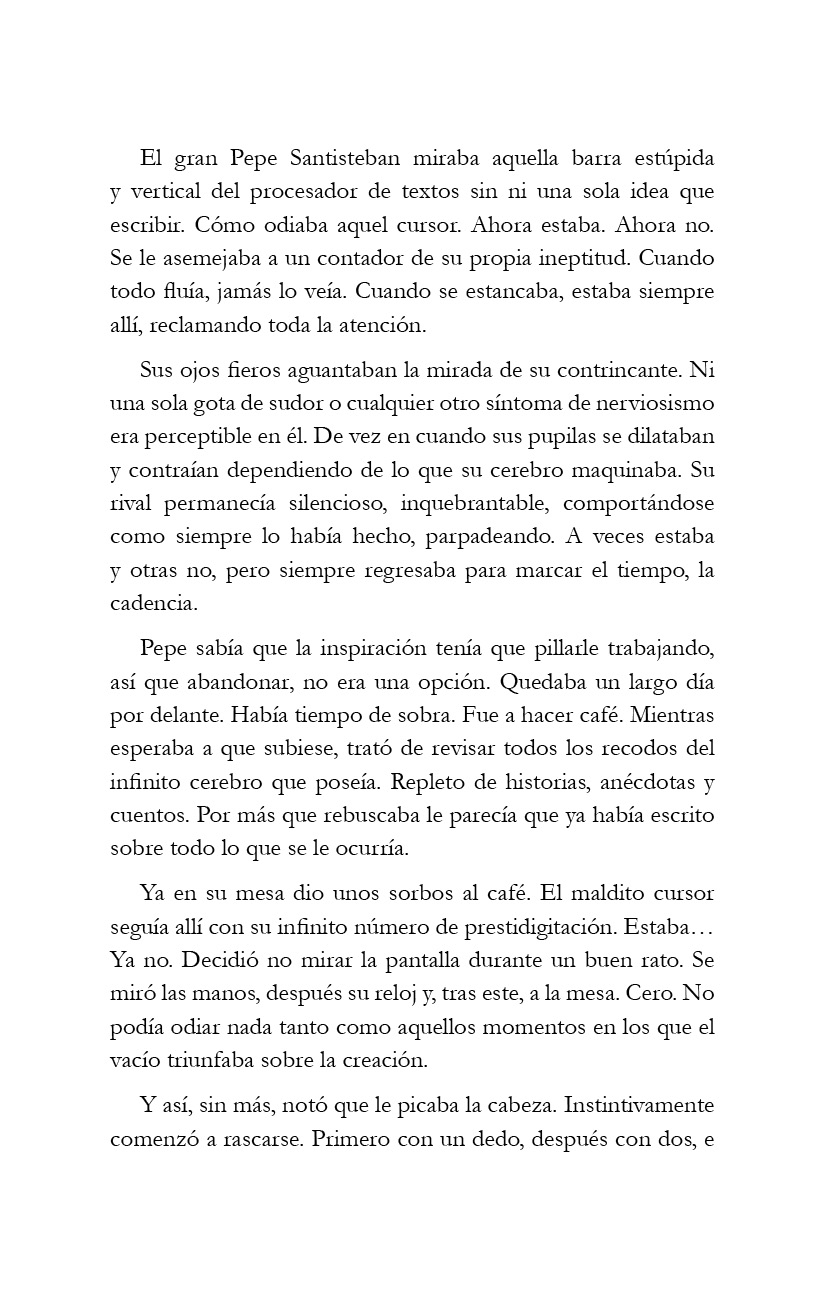 El gran Pepe Santisteban miraba aquella barra estúpida y vertical del procesador de textos sin ni una sola idea que escribir. Cómo odiaba aquel cursor. Ahora estaba. Ahora no. Se le asemejaba a un contador de su propia ineptitud. Cuando todo fluía, jamás lo veía. Cuando se estancaba, estaba siempre allí, reclamando toda la atención.

Sus ojos fieros aguantaban la mirada de su contrincante. Ni una sola gota de sudor o cualquier otro síntoma de nerviosismo era perceptible en él. De vez en cuando sus pupilas se dilataban y contraían dependiendo de lo que su cerebro maquinaba. Su rival permanecía silencioso, inquebrantable, comportándose como siempre lo había hecho, parpadeando. A veces estaba y otras no, pero siempre regresaba para marcar el tiempo, la cadencia.

Pepe sabía que la inspiración tenía que pillarle trabajando, así que abandonar, no era una opción. Quedaba un largo día por delante. Había tiempo de sobra. Fue a hacer café. Mientras esperaba a que subiese, trató de revisar todos los recodos del infinito cerebro que poseía. Repleto de historias, anécdotas y cuentos. Por más que rebuscaba le parecía que ya había escrito sobre todo lo que se le ocurría.

Ya en su mesa dio unos sorbos al café. El maldito cursor seguía allí con su infinito número de prestidigitación. Estaba… Ya no. Decidió no mirar la pantalla durante un buen rato. Se miró las manos, después su reloj y, tras este, a la mesa. Cero. No podía odiar nada tanto como aquellos momentos en los que el vacío triunfaba sobre la creación.

Y así, sin más, notó que le picaba la cabeza. Instintivamente comenzó a rascarse. Primero con un dedo, después con dos, e